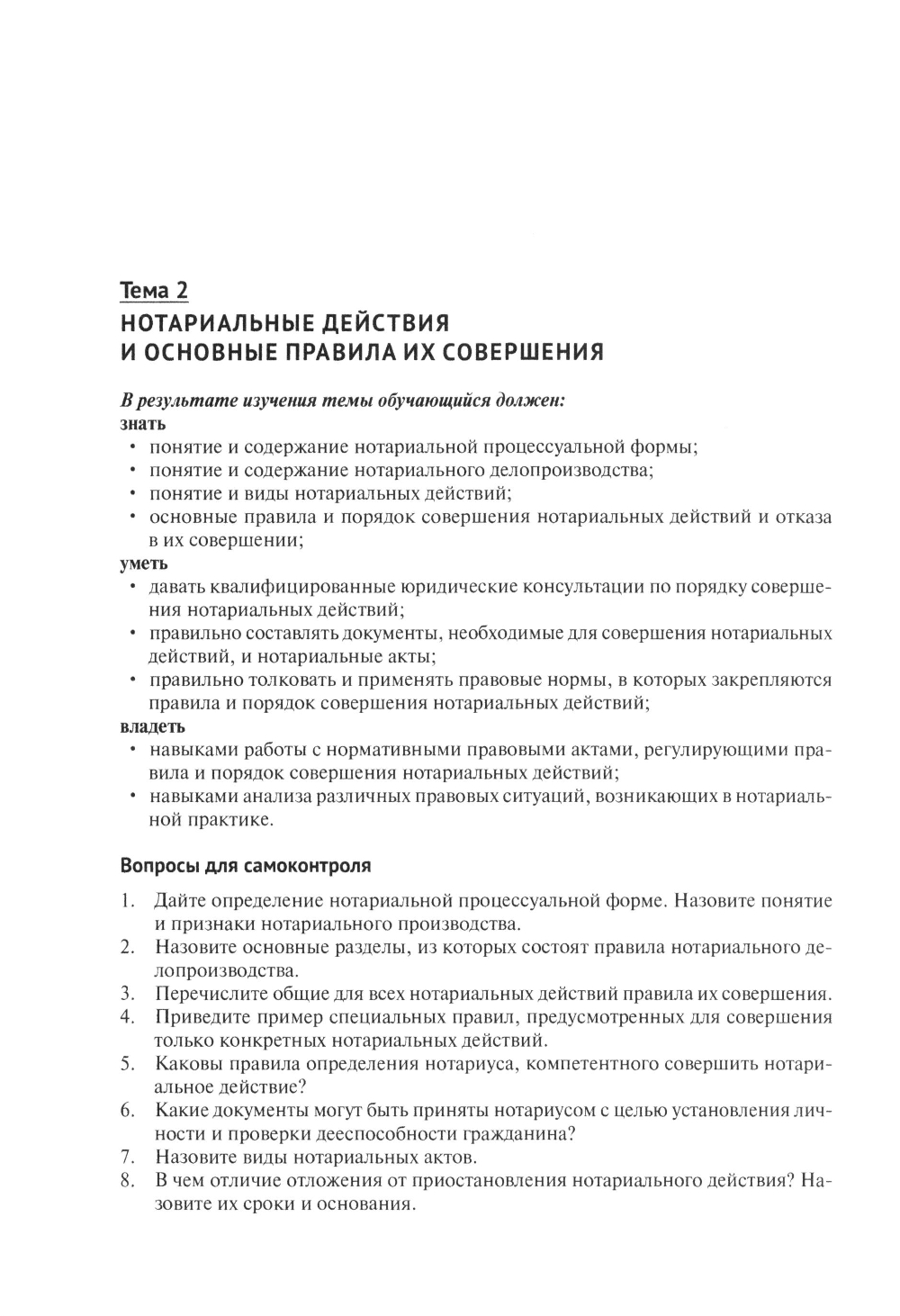 Тема 2
НОТАРИАЛЬНЫЕ ДЕЙСТВИЯ И ОСНОВНЫЕ ПРАВИЛА ИХ СОВЕРШЕНИЯ

В результате изучения темы обучающийся должен:
знать
• понятие и содержание нотариальной процессуальной формы;
• понятие и содержание нотариального делопроизводства;
• понятие и виды нотариальных действий;
• основные правила и порядок совершения нотариальных действий и отказа в их совершении;
уметь
• давать квалифицированные юридические консультации по порядку совершения нотариальных действий;
• правильно составлять документы, необходимые для совершения нотариальных действий, и нотариальные акты;
• правильно толковать и применять правовые нормы, в которых закрепляются правила и порядок совершения нотариальных действий;
владеть
• навыками работы с нормативными правовыми актами, регулирующими правила и порядок совершения нотариальных действий;
• навыками анализа различных правовых ситуаций, возникающих в нотариальной практике.

Вопросы для самоконтроля

1. Дайте определение нотариальной процессуальной форме. Назовите понятие и признаки нотариального производства.
2. Назовите основные разделы, из которых состоят правила нотариального делопроизводства.
3. Перечислите общие для всех нотариальных действий правила их совершения.
4. Приведите пример специальных правил, предусмотренных для совершения только конкретных нотариальных действий.
5. Каковы правила определения нотариуса, компетентного совершить нотариальное действие?
6. Какие документы могут быть приняты нотариусом с целью установления личности и проверки дееспособности гражданина?
7. Назовите виды нотариальных актов.
8. В чем отличие отложения от приостановления нотариального действия? Назовите их сроки и основания.